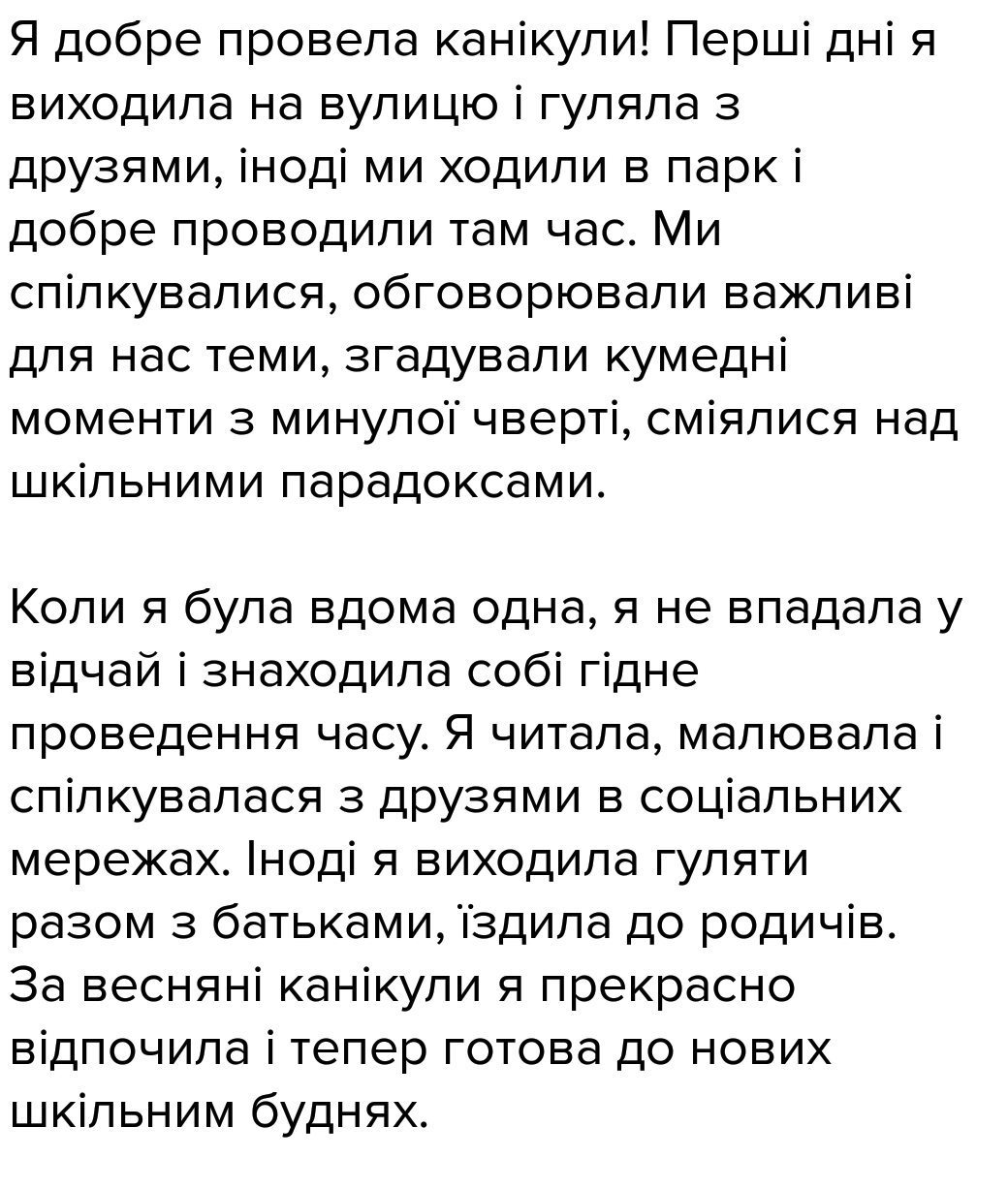 Я добре провела канікули! Перші дні я виходила на вулицю і гуляла з друзями, іноді ми ходили в парк і добре проводили там час. Ми спілкувалися, обговорювали важливі для нас теми, згадували кумедні моменти з минулої чверті, сміялися над шкільними парадоксами.

Коли я була вдома одна, я не впадала у відчай і знаходила собі гідне проведення часу. Я читала, малювала і спілкувалася з друзями в соціальних мережах. Іноді я виходила гуляти разом з батьками, їздила до родичів. За весняні канікули я прекрасно відпочила і тепер готова до нових шкільним буднях.